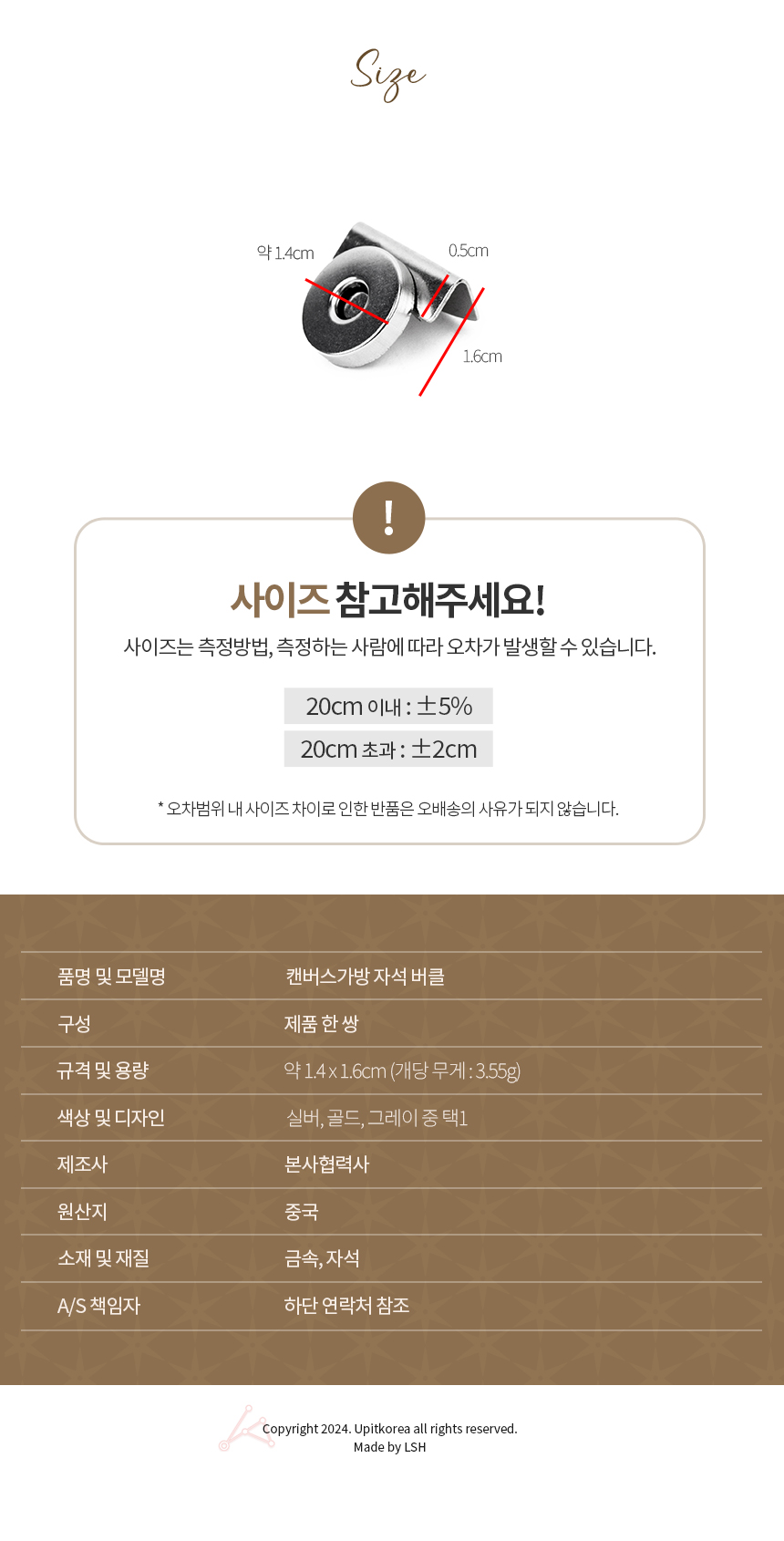 Size

약 1.4cm

0.5cm

1.6cm

!

사이즈 참고해주세요!

사이즈는 측정방법, 측정하는 사람에 따라 오차가 발생할 수 있습니다.

20cm 이내 : ±5%

20cm 초과 : ±2cm

* 오차범위 내 사이즈 차이로 인한 반품은 오배송의 사유가 되지 않습니다.

품명 및 모델명
캔버스가방 자석 버클

구성
제품 한 쌍

규격 및 용량
약 1.4 x 1.6cm (개당 무게 : 3.55g)

색상 및 디자인
실버, 골드, 그레이 중 택1

제조사
본사협력사

원산지
중국

소재 및 재질
금속, 자석

A/S 책임자
하단 연락처 참조

Copyright 2024. Upitkorea all rights reserved.
Made by LSH